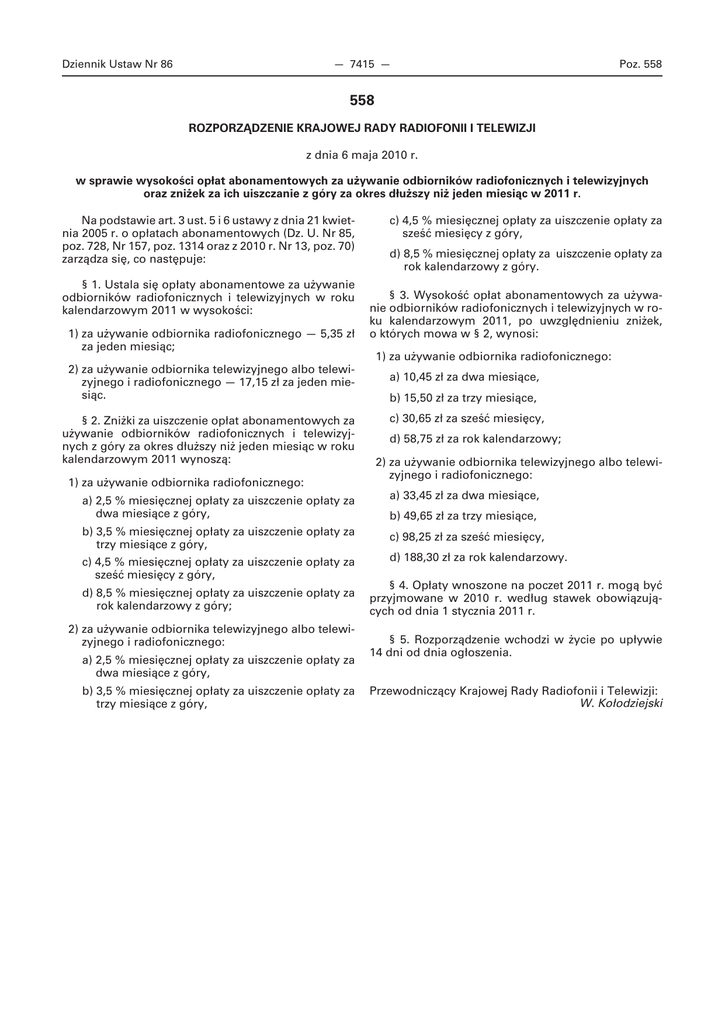 Dziennik Ustaw Nr 86 — 7415 — Poz. 558

558

ROZPORZĄDZENIE KRAJOWEJ RADY RADIOFONII I TELEWIZJI

z dnia 6 maja 2010 r.

w sprawie wysokości opłat abonamentowych za używanie odbiorników radiofonicznych i telewizyjnych oraz zniżek za ich uiszczanie z góry za okres dłuższy niż jeden miesiąc w 2011 r.

Na podstawie art. 3 ust. 5 i 6 ustawy z dnia 21 kwietnia 2005 r. o opłatach abonamentowych (Dz. U. Nr 85, poz. 728, Nr 157, poz. 1314 oraz z 2010 r. Nr 13, poz. 70) zarządza się, co następuje:

§ 1. Ustala się opłaty abonamentowe za używanie odbiorników radiofonicznych i telewizyjnych w roku kalendarzowym 2011 w wysokości:

1) za używanie odbiornika radiofonicznego — 5,35 zł za jeden miesiąc;

2) za używanie odbiornika telewizyjnego albo telewizyjnego i radiofonicznego — 17,15 zł za jeden miesiąc.

§ 2. Zniżki za uiszczenie opłat abonamentowych za używanie odbiorników radiofonicznych i telewizyjnych z góry za okres dłuższy niż jeden miesiąc w roku kalendarzowym 2011 wynoszą:

1) za używanie odbiornika radiofonicznego:

a) 2,5 % miesięcznej opłaty za uiszczenie opłaty za dwa miesiące z góry,

b) 3,5 % miesięcznej opłaty za uiszczenie opłaty za trzy miesiące z góry,

c) 4,5 % miesięcznej opłaty za uiszczenie opłaty za sześć miesięcy z góry,

d) 8,5 % miesięcznej opłaty za uiszczenie opłaty za rok kalendarzowy z góry;

2) za używanie odbiornika telewizyjnego albo telewizyjnego i radiofonicznego:

a) 2,5 % miesięcznej opłaty za uiszczenie opłaty za dwa miesiące z góry,

b) 3,5 % miesięcznej opłaty za uiszczenie opłaty za trzy miesiące z góry,

c) 4,5 % miesięcznej opłaty za uiszczenie opłaty za sześć miesięcy z góry,

d) 8,5 % miesięcznej opłaty za uiszczenie opłaty za rok kalendarzowy z góry.

§ 3. Wysokość opłat abonamentowych za używanie odbiorników radiofonicznych i telewizyjnych w roku kalendarzowym 2011, po uwzględnieniu zniżek, o których mowa w § 2, wynosi:

1) za używanie odbiornika radiofonicznego:

a) 10,45 zł za dwa miesiące,

b) 15,50 zł za trzy miesiące,

c) 30,65 zł za sześć miesięcy,

d) 58,75 zł za rok kalendarzowy;

2) za używanie odbiornika telewizyjnego albo telewizyjnego i radiofonicznego:

a) 33,45 zł za dwa miesiące,

b) 49,65 zł za trzy miesiące,

c) 98,25 zł za sześć miesięcy,

d) 188,30 zł za rok kalendarzowy.

§ 4. Opłaty wnoszone na poczet 2011 r. mogą być przyjmowane w 2010 r. według stawek obowiązujących od dnia 1 stycznia 2011 r.

§ 5. Rozporządzenie wchodzi w życie po upływie 14 dni od dnia ogłoszenia.

Przewodniczący Krajowej Rady Radiofonii i Telewizji: W. Kołodziejski